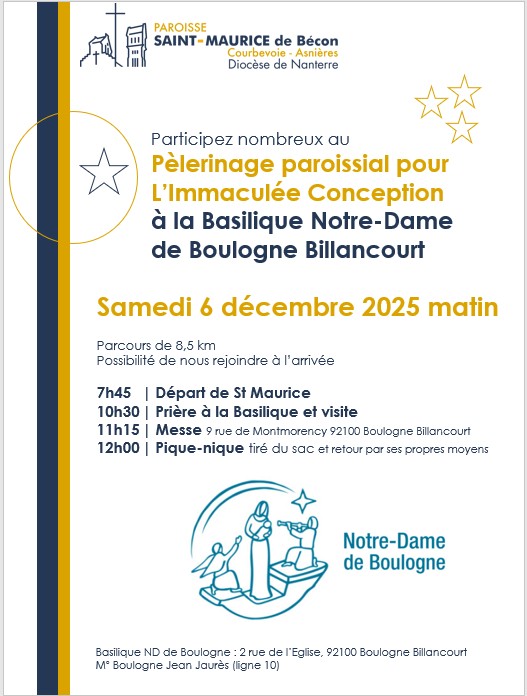 PAROISSE
SAINT-MAURICE de Bécon
Courbevoie - Asnières
Diocèse de Nanterre

Participez nombreux au
Pèlerinage paroissial pour L'Immaculée Conception
à la Basilique Notre-Dame de Boulogne Billancourt

Samedi 6 décembre 2025 matin

Parcours de 8,5 km
Possibilité de nous rejoindre à l'arrivée

7h45 | Départ de St Maurice
10h30 | Prière à la Basilique et visite
11h15 | Messe 9 rue de Montmorency 92100 Boulogne Billancourt
12h00 | Pique-nique tiré du sac et retour par ses propres moyens

Notre-Dame de Boulogne

Basilique ND de Boulogne : 2 rue de l'Eglise, 92100 Boulogne Billancourt
M° Boulogne Jean Jaurès (ligne 10)